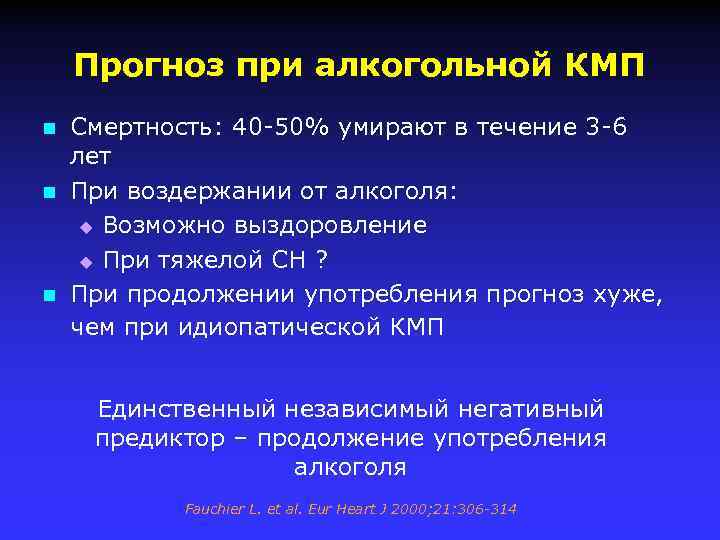 Прогноз при алкогольной КМП

Смертность: 40-50% умирают в течение 3-6 лет

При воздержании от алкоголя:

Возможно выздоровление

При тяжелой СН ?

При продолжении употребления прогноз хуже, чем при идиопатической КМП

Единственный независимый негативный предиктор – продолжение употребления алкоголя

Fauchier L. et al. Eur Heart J 2000;21:306-314